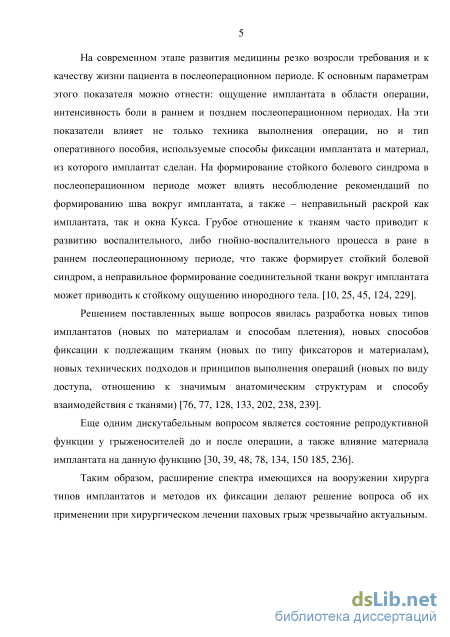 5

На современном этапе развития медицины резко возросли требования и к качеству жизни пациента в послеоперационном периоде. К основным параметрам этого показателя можно отнести: ощущение имплантата в области операции, интенсивность боли в раннем и позднем послеоперационном периодах. На эти показатели влияет не только техника выполнения операции, но и тип оперативного пособия, используемые способы фиксации имплантата и материал, из которого имплантат сделан. На формирование стойкого болевого синдрома в послеоперационном периоде может влиять несоблюдение рекомендаций по формированию шва вокруг имплантата, а также – неправильный раскрой как имплантата, так и окна Кукса. Грубое отношение к тканям часто приводит к развитию воспалительного, либо гнойно-воспалительного процесса в ране в раннем послеоперационному периоде, что также формирует стойкий болевой синдром, а неправильное формирование соединительной ткани вокруг имплантата может приводить к стойкому ощущению инородного тела. [10, 25, 45, 124, 229].

Решением поставленных выше вопросов явилась разработка новых типов имплантатов (новых по материалам и способам плетения), новых способов фиксации к подлежащим тканям (новых по типу фиксаторов и материалам), новых технических подходов и принципов выполнения операций (новых по виду доступа, отношению к значимым анатомическим структурам и способу взаимодействия с тканями) [76, 77, 128, 133, 202, 238, 239].

Еще одним дискутабельным вопросом является состояние репродуктивной функции у грыженосителей до и после операции, а также влияние материала имплантата на данную функцию [30, 39, 48, 78, 134, 150 185, 236].

Таким образом, расширение спектра имеющихся на вооружении хирурга типов имплантатов и методов их фиксации делают решение вопроса об их применении при хирургическом лечении паховых грыж чрезвычайно актуальным.

dsLib.net
библиотека диссертаций